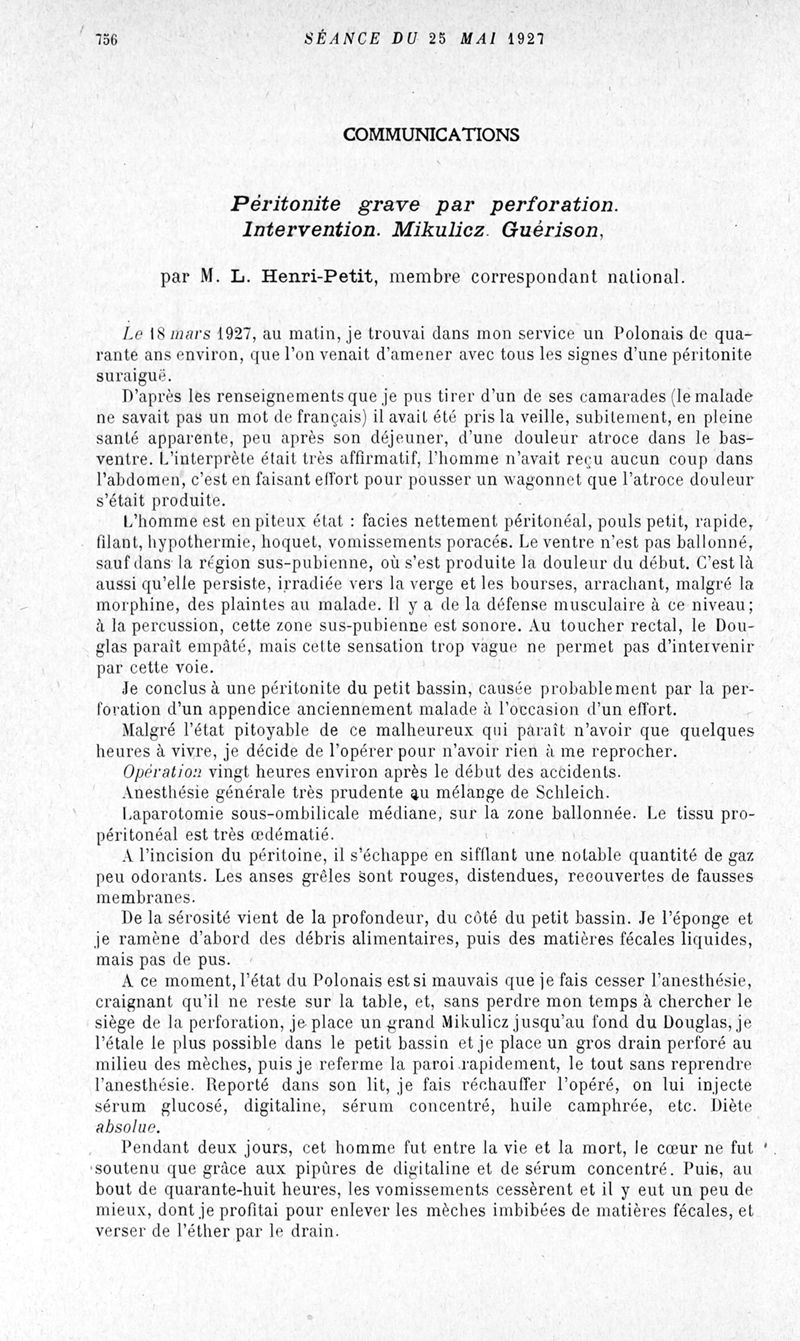 756 SÉANCE DU 25 MAI 1927

COMMUNICATIONS

Péritonite grave par perforation. Intervention. Mikulicz. Guérison,

par M. L. Henri-Petit, membre correspondant national.

Le 18 mars 1927, au matin, je trouvai dans mon service un Polonais de quarante ans environ, que l'on venait d'amener avec tous les signes d'une péritonite suraiguë.

D'après les renseignements que je pus tirer d'un de ses camarades (le malade ne savait pas un mot de français) il avait été pris la veille, subitement, en pleine santé apparente, peu après son déjeuner, d'une douleur atroce dans le bas-ventre. L'interprète était très affirmatif, l'homme n'avait reçu aucun coup dans l'abdomen, c'est en faisant effort pour pousser un wagonnet que l'atroce douleur s'était produite.

L'homme est en piteux état : facies nettement péritonéal, pouls petit, rapide, filant, hypothermie, hoquet, vomissements poracés. Le ventre n'est pas ballonné, sauf dans la région sus-pubienne, où s'est produite la douleur du début. C'est là aussi qu'elle persiste, irradiée vers la verge et les bourses, arrachant, malgré la morphine, des plaintes au malade. Il y a de la défense musculaire à ce niveau; à la percussion, cette zone sus-pubienne est sonore. Au toucher rectal, le Douglas paraît empâté, mais cette sensation trop vague ne permet pas d'intervenir par cette voie.

Je conclus à une péritonite du petit bassin, causée probablement par la perforation d'un appendice anciennement malade à l'occasion d'un effort.

Malgré l'état pitoyable de ce malheureux qui paraît n'avoir que quelques heures à vivre, je décide de l'opérer pour n'avoir rien à me reprocher.

Opération vingt heures environ après le début des accidents.

Anesthésie générale très prudente au mélange de Schleich.

Laparotomie sous-ombilicale médiane, sur la zone ballonnée. Le tissu propéritonéal est très œdématié.

A l'incision du péritoine, il s'échappe en sifflant une notable quantité de gaz peu odorants. Les anses grêles sont rouges, distendues, recouvertes de fausses membranes.

De la sérosité vient de la profondeur, du côté du petit bassin. Je l'éponge et je ramène d'abord des débris alimentaires, puis des matières fécales liquides, mais pas de pus.

A ce moment, l'état du Polonais est si mauvais que je fais cesser l'anesthésie, craignant qu'il ne reste sur la table, et, sans perdre mon temps à chercher le siège de la perforation, je place un grand Mikulicz jusqu'au fond du Douglas, je l'étale le plus possible dans le petit bassin et je place un gros drain perforé au milieu des mèches, puis je referme la paroi rapidement, le tout sans reprendre l'anesthésie. Reporté dans son lit, je fais réchauffer l'opéré, on lui injecte sérum glucosé, digitaline, sérum concentré, huile camphrée, etc. Diète absolue.

Pendant deux jours, cet homme fut entre la vie et la mort, le cœur ne fut soutenu que grâce aux pipûres de digitaline et de sérum concentré. Puis, au bout de quarante-huit heures, les vomissements cessèrent et il y eut un peu de mieux, dont je profitai pour enlever les mèches imbibées de matières fécales, et verser de l'éther par le drain.